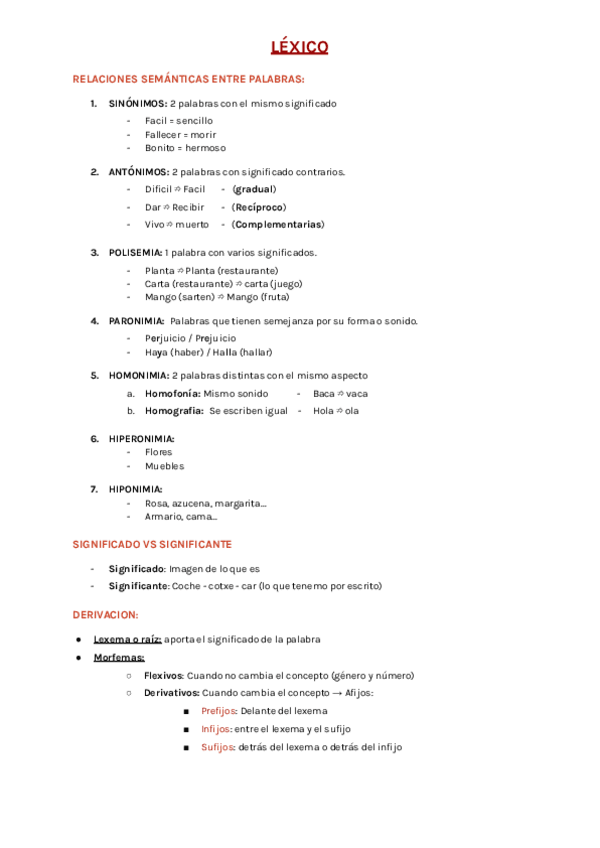 LÉXICO

RELACIONES SEMÁNTICAS ENTRE PALABRAS:

1. SINÓNIMOS: 2 palabras con el mismo significado
- Facil = sencillo
- Fallecer = morir
- Bonito = hermoso

2. ANTÓNIMOS: 2 palabras con significado contrarios.
- Dificil ⇏ Facil - (gradual)
- Dar ⇏ Recibir - (Recíproco)
- Vivo ⇏ muerto - (Complementarias)

3. POLISEMIA: 1 palabra con varios significados.
- Planta ⇏ Planta (restaurante)
- Carta (restaurante) ⇏ carta (juego)
- Mango (sarten) ⇏ Mango (fruta)

4. PARONIMIA: Palabras que tienen semejanza por su forma o sonido.
- Perjuicio / Prejuicio
- Haya (haber) / Halla (hallar)

5. HOMONIMIA: 2 palabras distintas con el mismo aspecto
a. Homofonía: Mismo sonido - Baca ⇏ vaca
b. Homografía: Se escriben igual - Hola ⇏ ola

6. HIPERONIMIA:
- Flores
- Muebles

7. HIPONIMIA:
- Rosa, azucena, margarita...
- Armario, cama...

SIGNIFICADO VS SIGNIFICANTE

- Significado: Imagen de lo que es
- Significante: Coche - cotxe - car (lo que tenemo por escrito)

DERIVACION:

● Lexema o raíz: aporta el significado de la palabra
● Morfemas:
○ Flexivos: Cuando no cambia el concepto (género y número)
○ Derivativos: Cuando cambia el concepto → Afijos:
■ Prefijos: Delante del lexema
■ Infijos: entre el lexema y el sufijo
■ Sufijos: detrás del lexema o detrás del infijo